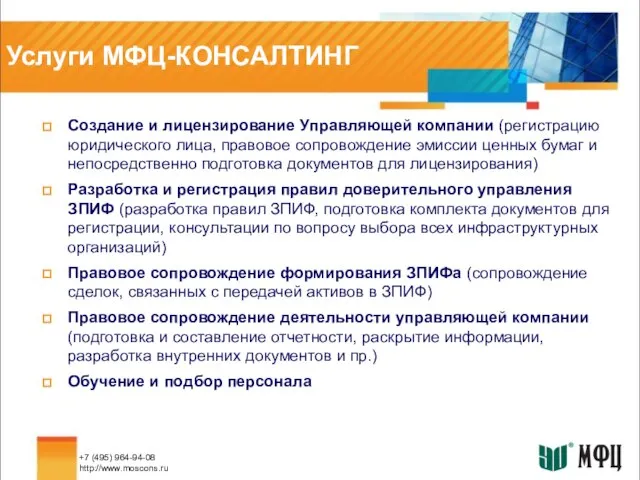 Услуги МФЦ-КОНСАЛТИНГ

Создание и лицензирование Управляющей компании (регистрацию юридического лица, правовое сопровождение эмиссии ценных бумаг и непосредственно подготовка документов для лицензирования)

Разработка и регистрация правил доверительного управления ЗПИФ (разработка правил ЗПИФ, подготовка комплекта документов для регистрации, консультации по вопросу выбора всех инфраструктурных организаций)

Правовое сопровождение формирования ЗПИФа (сопровождение сделок, связанных с передачей активов в ЗПИФ)

Правовое сопровождение деятельности управляющей компании (подготовка и составление отчетности, раскрытие информации, разработка внутренних документов и пр.)

Обучение и подбор персонала

+7 (495) 964-94-08
http://www.moscons.ru

МФЦ